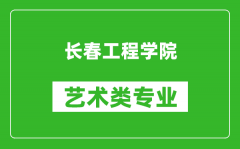 长春工程学院

艺术类专业